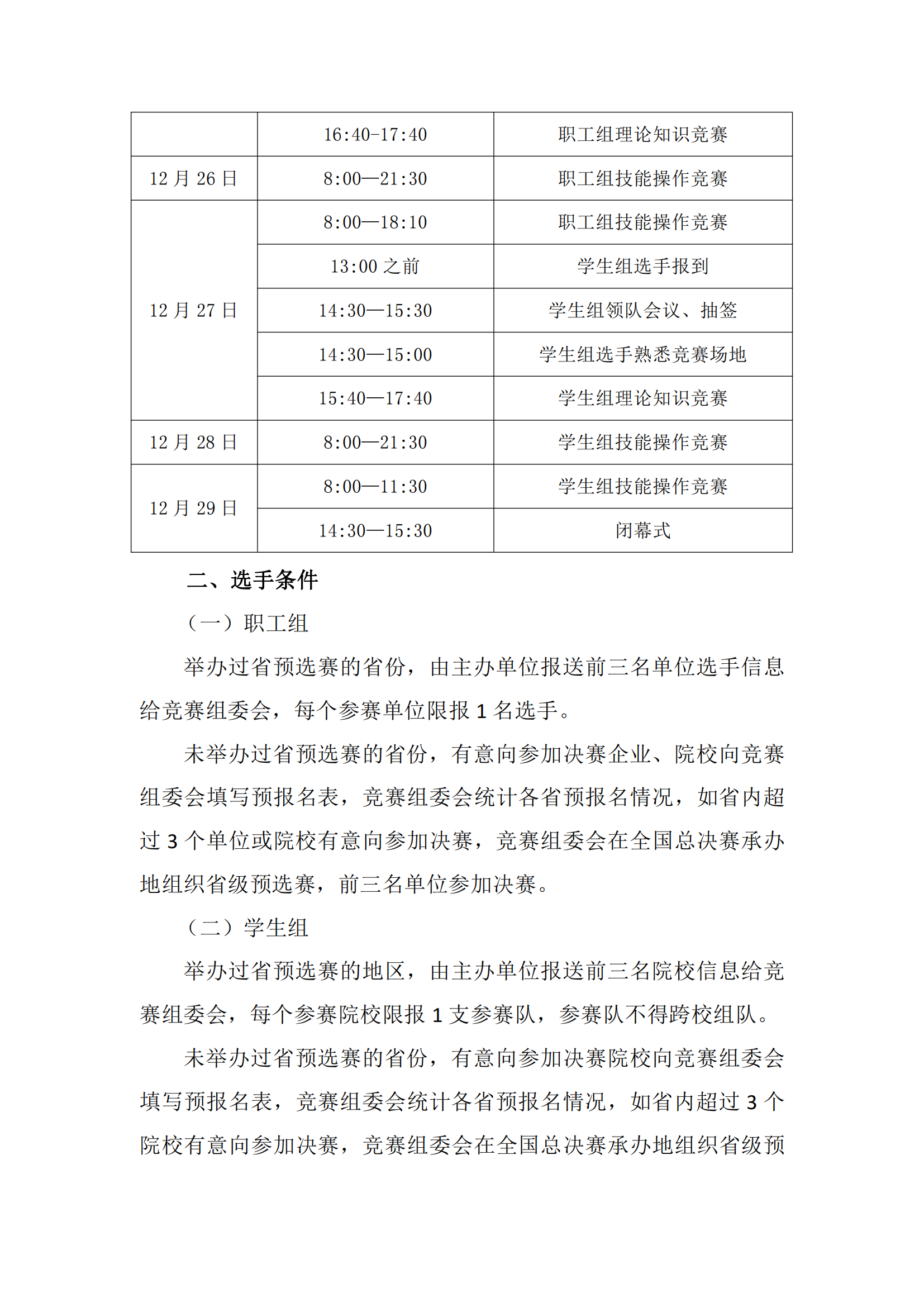 |  | 16:40-17:40 | 职工组理论知识竞赛 |
|---|---|---|
| 12月26日 | 8:00—21:30 | 职工组技能操作竞赛 |
| 12月27日 | 8:00—18:10 | 职工组技能操作竞赛 |
|  | 13:00之前 | 学生组选手报到 |
|  | 14:30—15:30 | 学生组领队会议、抽签 |
|  | 14:30—15:00 | 学生组选手熟悉竞赛场地 |
|  | 15:40—17:40 | 学生组理论知识竞赛 |
| 12月28日 | 8:00—21:30 | 学生组技能操作竞赛 |
| 12月29日 | 8:00—11:30 | 学生组技能操作竞赛 |
|  | 14:30—15:30 | 闭幕式 |

二、选手条件

（一）职工组

举办过省预选赛的省份，由主办单位报送前三名单位选手信息给竞赛组委会，每个参赛单位限报1名选手。

未举办过省预选赛的省份，有意向参加决赛企业、院校向竞赛组委会填写预报名表，竞赛组委会统计各省预报名情况，如省内超过3个单位或院校有意向参加决赛，竞赛组委会在全国总决赛承办地组织省级预选赛，前三名单位参加决赛。

（二）学生组

举办过省预选赛的地区，由主办单位报送前三名院校信息给竞赛组委会，每个参赛院校限报1支参赛队，参赛队不得跨校组队。

未举办过省预选赛的省份，有意向参加决赛院校向竞赛组委会填写预报名表，竞赛组委会统计各省预报名情况，如省内超过3个院校有意向参加决赛，竞赛组委会在全国总决赛承办地组织省级预